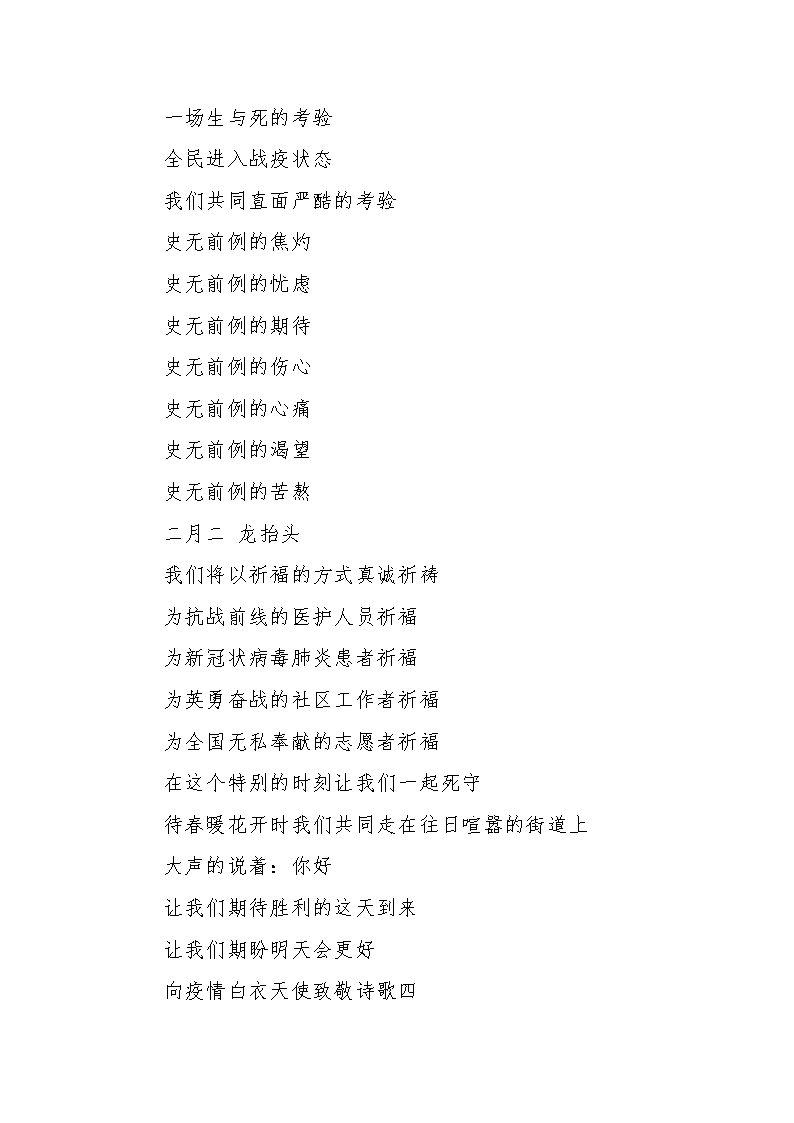 一场生与死的考验
全民进入战疫状态
我们共同直面严酷的考验
史无前例的焦灼
史无前例的忧虑
史无前例的期待
史无前例的伤心
史无前例的心痛
史无前例的渴望
史无前例的苦熬
二月二 龙抬头
我们将以祈福的方式真诚祈祷
为抗战前线的医护人员祈福
为新冠状病毒肺炎患者祈福
为英勇奋战的社区工作者祈福
为全国无私奉献的志愿者祈福
在这个特别的时刻让我们一起死守
待春暖花开时我们共同走在往日喧嚣的街道上
大声的说着：你好
让我们期待胜利的这天到来
让我们期盼明天会更好
向疫情白衣天使致敬诗歌四